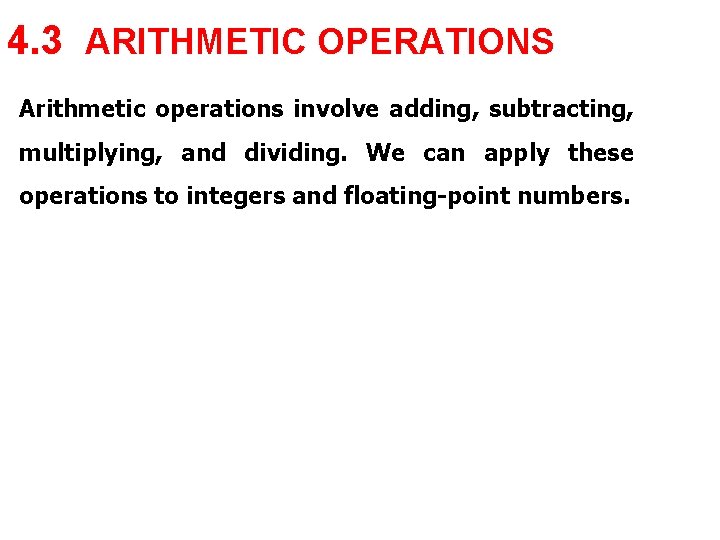 4.3 ARITHMETIC OPERATIONS

Arithmetic operations involve adding, subtracting, multiplying, and dividing. We can apply these operations to integers and floating-point numbers.